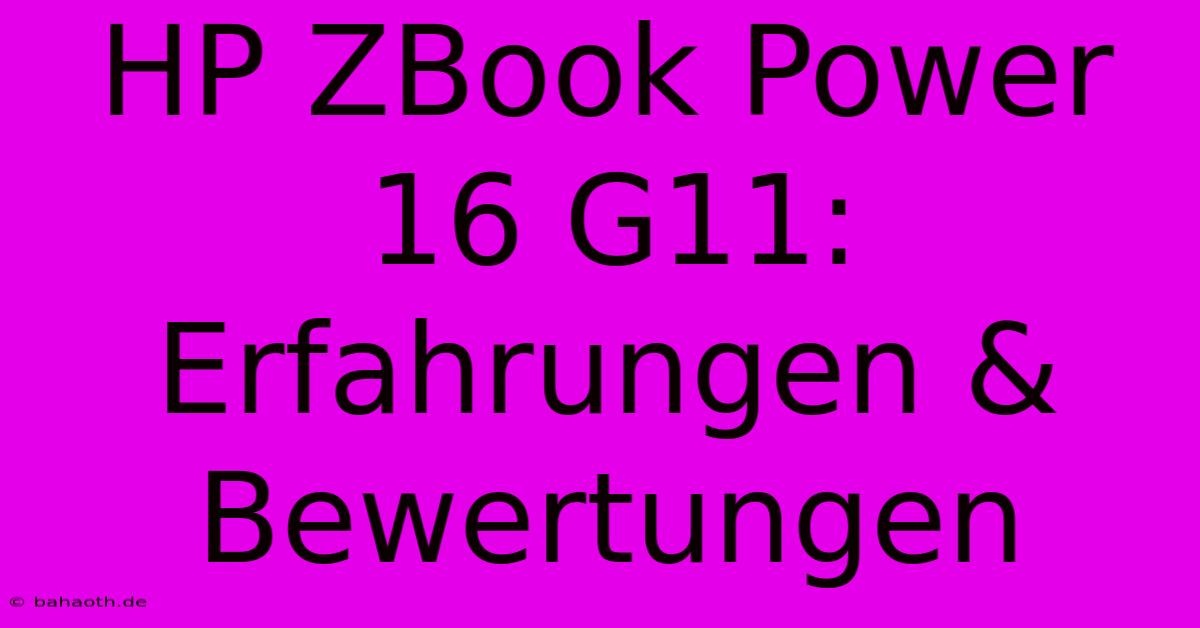 HP ZBook Power 16 G11: Erfahrungen & Bewertungen

© bahaoth.de